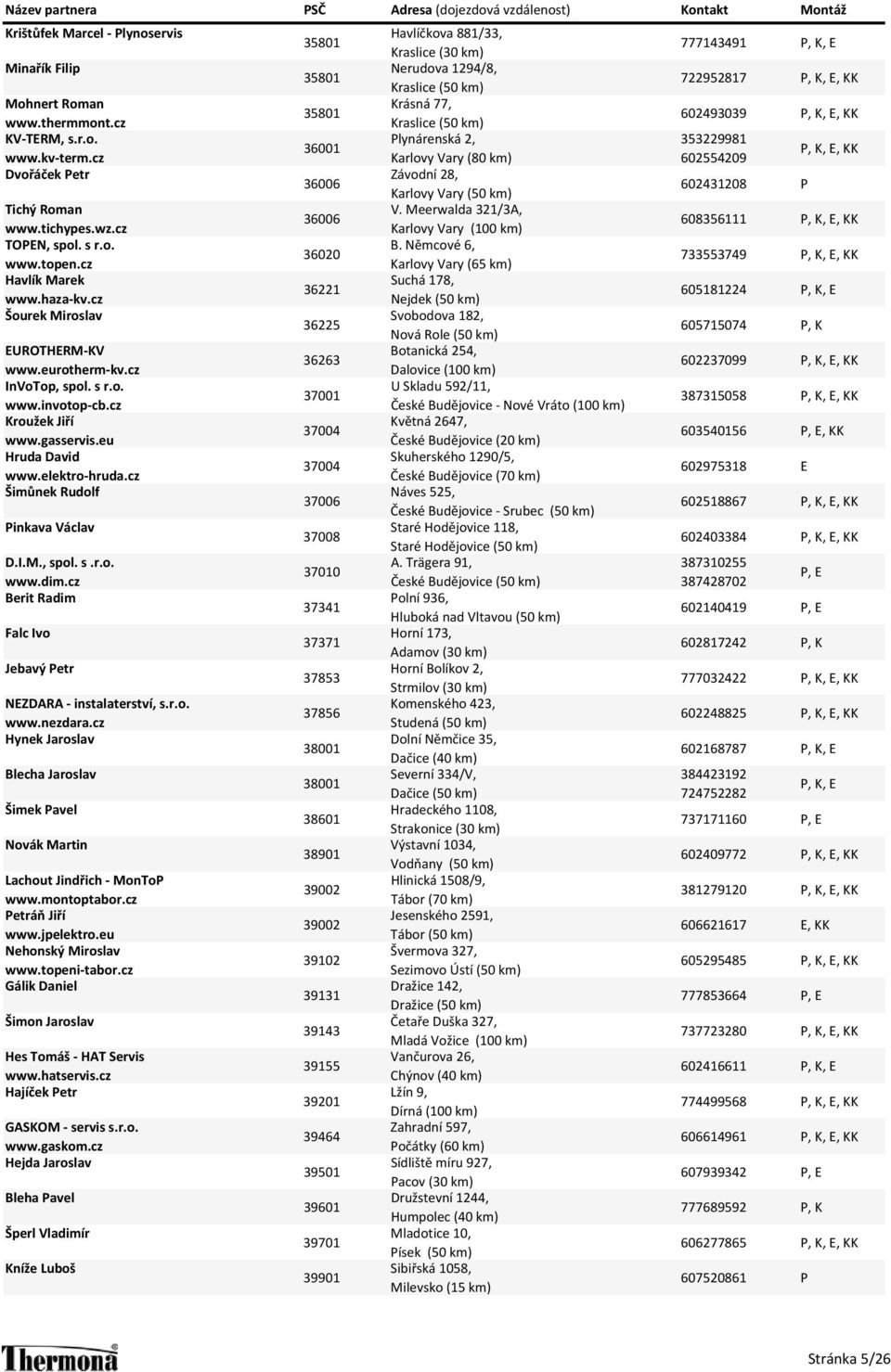 | Název partnera | PSČ | Adresa (dojezdová vzdálenost) | Kontakt | Montáž |
|---|---|---|---|---|
| Krištůfek Marcel - Plynoservis | 35801 | Havlíčkova 881/33, Kraslice (30 km) | 777143491 | P, K, E |
| Minařík Filip | 35801 | Nerudova 1294/8, Kraslice (50 km) | 722952817 | P, K, E, KK |
| Mohnert Roman www.thermmont.cz | 35801 | Krásná 77, Kraslice (50 km) | 602493039 | P, K, E, KK |
| KV-TERM, s.r.o. www.kv-term.cz | 36001 | Plynárenská 2, Karlovy Vary (80 km) | 353229981 602554209 | P, K, E, KK |
| Dvořáček Petr | 36006 | Závodní 28, Karlovy Vary (50 km) | 602431208 | P |
| Tichý Roman www.tichypes.wz.cz | 36006 | V. Meerwalda 321/3A, Karlovy Vary (100 km) | 608356111 | P, K, E, KK |
| TOPEN, spol. s r.o. www.topen.cz | 36020 | B. Němcové 6, Karlovy Vary (65 km) | 733553749 | P, K, E, KK |
| Havlík Marek www.haza-kv.cz | 36221 | Suchá 178, Nejdek (50 km) | 605181224 | P, K, E |
| Šourek Miroslav | 36225 | Svobodova 182, Nová Role (50 km) | 605715074 | P, K |
| EUROTHERM-KV www.eurotherm-kv.cz | 36263 | Botanická 254, Dalovice (100 km) | 602237099 | P, K, E, KK |
| InVoTop, spol. s r.o. www.invotop-cb.cz | 37001 | U Skladu 592/11, České Budějovice - Nové Vráto (100 km) | 387315058 | P, K, E, KK |
| Kroužek Jiří www.gasservis.eu | 37004 | Květná 2647, České Budějovice (20 km) | 603540156 | P, E, KK |
| Hruda David www.elektro-hruda.cz | 37004 | Skuherského 1290/5, České Budějovice (70 km) | 602975318 | E |
| Šimůnek Rudolf | 37006 | Náves 525, České Budějovice - Srubec (50 km) | 602518867 | P, K, E, KK |
| Pinkava Václav | 37008 | Staré Hodějovice 118, Staré Hodějovice (50 km) | 602403384 | P, K, E, KK |
| D.I.M., spol. s .r.o. www.dim.cz | 37010 | A. Trägera 91, České Budějovice (50 km) | 387310255 387428702 | P, E |
| Berit Radim | 37341 | Polní 936, Hluboká nad Vltavou (50 km) | 602140419 | P, E |
| Falc Ivo | 37371 | Horní 173, Adamov (30 km) | 602817242 | P, K |
| Jebavý Petr | 37853 | Horní Bolíkov 2, Strmilov (30 km) | 777032422 | P, K, E, KK |
| NEZDARA - instalaterství, s.r.o. www.nezdara.cz | 37856 | Komenského 423, Studená (50 km) | 602248825 | P, K, E, KK |
| Hynek Jaroslav | 38001 | Dolní Němčice 35, Dačice (40 km) | 602168787 | P, K, E |
| Blecha Jaroslav | 38001 | Severní 334/V, Dačice (50 km) | 384423192 724752282 | P, K, E |
| Šimek Pavel | 38601 | Hradeckého 1108, Strakonice (30 km) | 737171160 | P, E |
| Novák Martin | 38901 | Výstavní 1034, Vodňany (50 km) | 602409772 | P, K, E, KK |
| Lachout Jindřich - MonToP www.montoptabor.cz | 39002 | Hlinická 1508/9, Tábor (70 km) | 381279120 | P, K, E, KK |
| Petráň Jiří www.jpelektro.eu | 39002 | Jesenského 2591, Tábor (50 km) | 606621617 | E, KK |
| Nehonský Miroslav www.topeni-tabor.cz | 39102 | Švermova 327, Sezimovo Ústí (50 km) | 605295485 | P, K, E, KK |
| Gálik Daniel | 39131 | Dražice 142, Dražice (50 km) | 777853664 | P, E |
| Šimon Jaroslav | 39143 | Četaře Duška 327, Mladá Vožice (100 km) | 737723280 | P, K, E, KK |
| Hes Tomáš - HAT Servis www.hatservis.cz | 39155 | Vančurova 26, Chýnov (40 km) | 602416611 | P, K, E |
| Hajíček Petr | 39201 | Lžín 9, Dírná (100 km) | 774499568 | P, K, E, KK |
| GASKOM - servis s.r.o. www.gaskom.cz | 39464 | Zahradní 597, Počátky (60 km) | 606614961 | P, K, E, KK |
| Hejda Jaroslav | 39501 | Sídliště míru 927, Pacov (30 km) | 607939342 | P, E |
| Bleha Pavel | 39601 | Družstevní 1244, Humpolec (40 km) | 777689592 | P, K |
| Šperl Vladimír | 39701 | Mladotice 10, Písek (50 km) | 606277865 | P, K, E, KK |
| Kníže Luboš | 39901 | Sibiřská 1058, Milevsko (15 km) | 607520861 | P |

Thermona

Stránka 5/26